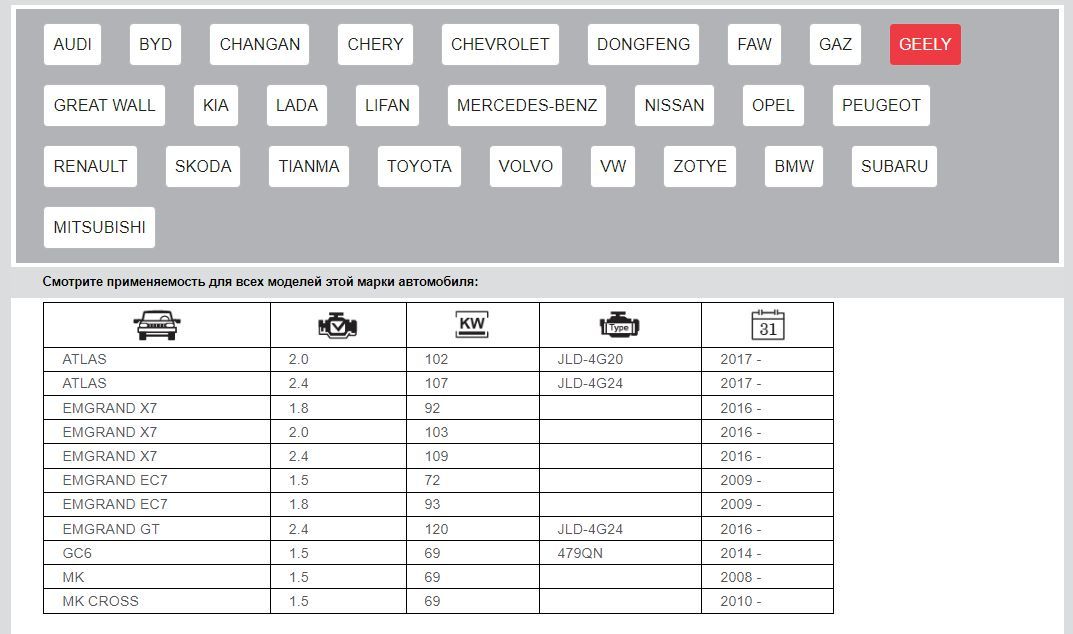 AUDI BYD CHANGAN CHERY CHEVROLET DONGFENG FAW GAZ GEELY
GREAT WALL KIA LADA LIFAN MERCEDES-BENZ NISSAN OPEL PEUGEOT
RENAULT SKODA TIANMA TOYOTA VOLVO VW ZOTYE BMW SUBARU
MITSUBISHI

Смотрите применяемость для всех моделей этой марки автомобиля:

| | | KW | Type | 31 |
|---|---|---|---|---|
| ATLAS | 2.0 | 102 | JLD-4G20 | 2017 - |
| ATLAS | 2.4 | 107 | JLD-4G24 | 2017 - |
| EMGRAND X7 | 1.8 | 92 | | 2016 - |
| EMGRAND X7 | 2.0 | 103 | | 2016 - |
| EMGRAND X7 | 2.4 | 109 | | 2016 - |
| EMGRAND EC7 | 1.5 | 72 | | 2009 - |
| EMGRAND EC7 | 1.8 | 93 | | 2009 - |
| EMGRAND GT | 2.4 | 120 | JLD-4G24 | 2016 - |
| GC6 | 1.5 | 69 | 479QN | 2014 - |
| MK | 1.5 | 69 | | 2008 - |
| MK CROSS | 1.5 | 69 | | 2010 - |